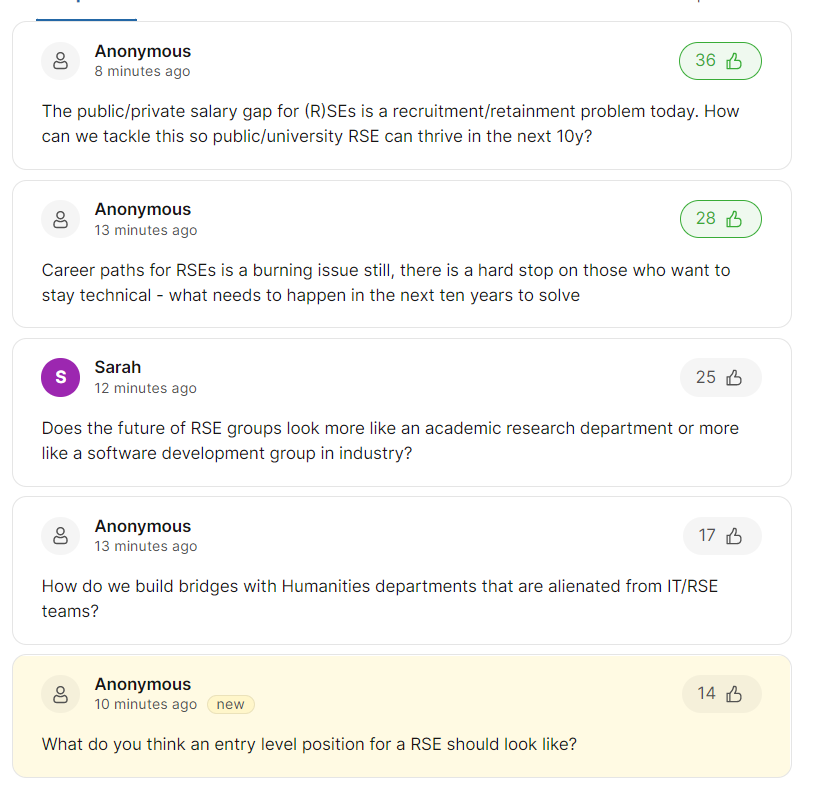 Anonymous
8 minutes ago

36

The public/private salary gap for (R)SEs is a recruitment/retainment problem today. How can we tackle this so public/university RSE can thrive in the next 10y?

Anonymous
13 minutes ago

28

Career paths for RSEs is a burning issue still, there is a hard stop on those who want to stay technical - what needs to happen in the next ten years to solve

S
Sarah
12 minutes ago

25

Does the future of RSE groups look more like an academic research department or more like a software development group in industry?

Anonymous
13 minutes ago

17

How do we build bridges with Humanities departments that are alienated from IT/RSE teams?

Anonymous
10 minutes ago new

14

What do you think an entry level position for a RSE should look like?